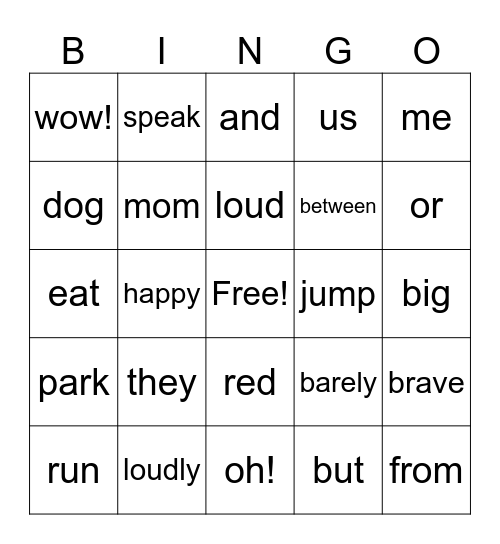 | B | I | N | G | O |
|---|---|---|---|---|
| wow! | speak | and | us | me |
| dog | mom | loud | between | or |
| eat | happy | Free! | jump | big |
| park | they | red | barely | brave |
| run | loudly | oh! | but | from |